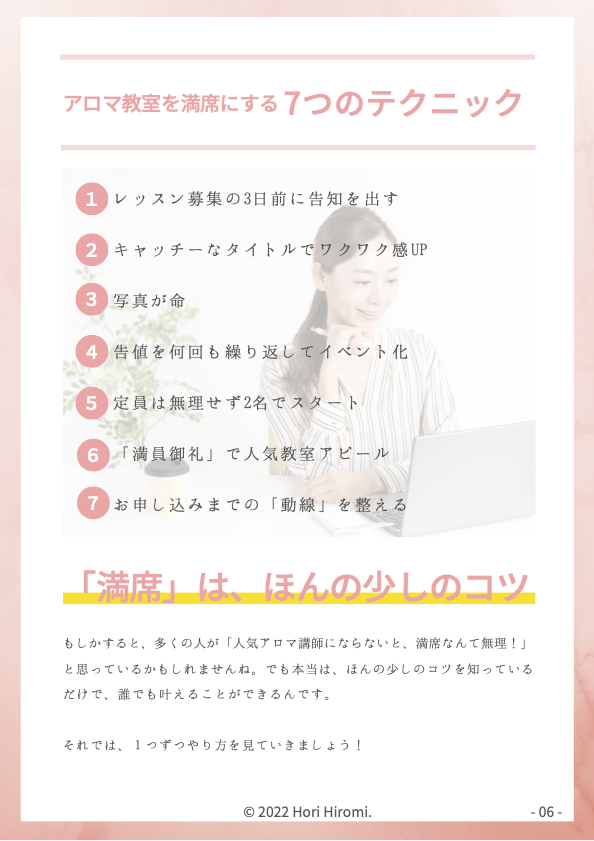 アロマ教室を満席にする7つのテクニック

1 レッスン募集の3日前に告知を出す

2 キャッチーなタイトルでワクワク感UP

3 写真が命

4 告値を何回も繰り返してイベント化

5 定員は無理せず2名でスタート

6 「満員御礼」で人気教室アピール

7 お申し込みまでの「動線」を整える

「満席」は、ほんの少しのコツ

もしかすると、多くの人が「人気アロマ講師にならないと、満席なんて無理！」と思っているかもしれませんね。でも本当は、ほんの少しのコツを知っているだけで、誰でも叶えることができるんです。

それでは、1つずつやり方を見ていきましょう！

© 2022 Hori Hiromi.

- 06 -